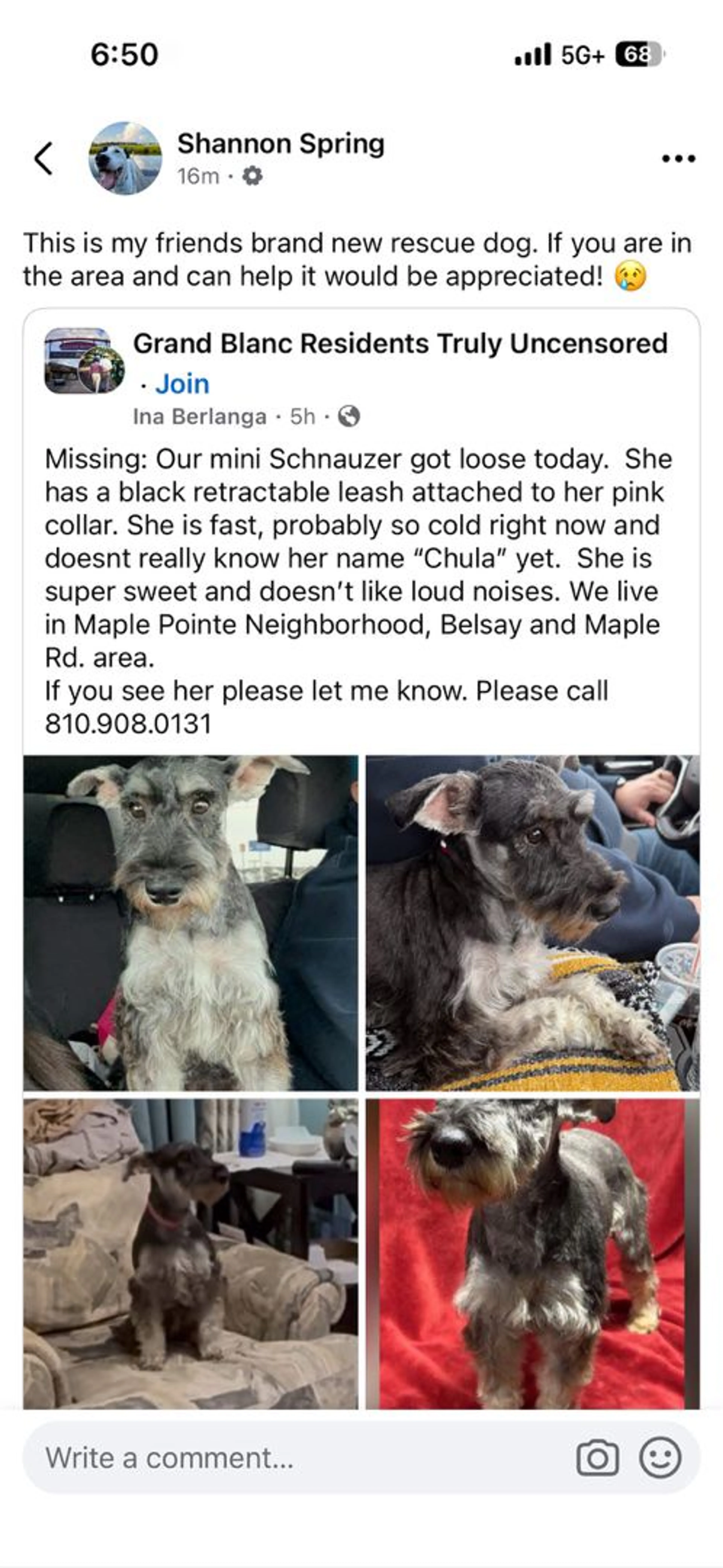 6:50
5G+ 68

Shannon Spring
16m ·

This is my friends brand new rescue dog. If you are in the area and can help it would be appreciated! 😢

Grand Blanc Residents Truly Uncensored · Join
Ina Berlanga · 5h ·

Missing: Our mini Schnauzer got loose today.  She has a black retractable leash attached to her pink collar. She is fast, probably so cold right now and doesnt really know her name "Chula" yet.  She is super sweet and doesn't like loud noises. We live in Maple Pointe Neighborhood, Belsay and Maple Rd. area.
If you see her please let me know. Please call 810.908.0131

Write a comment...